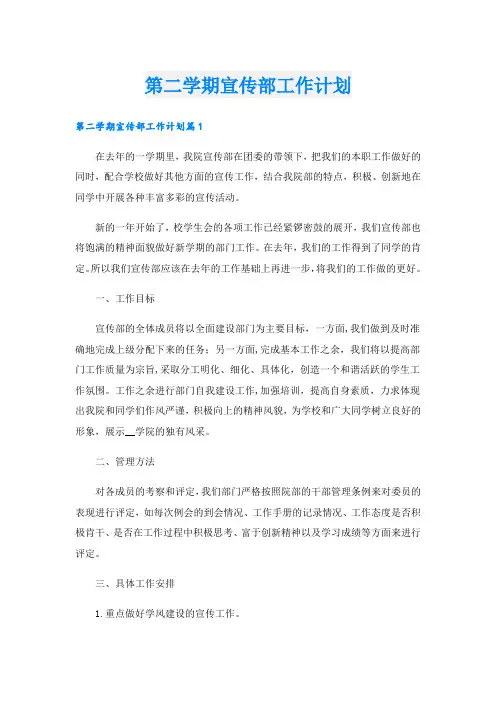 第二学期宣传部工作计划

第二学期宣传部工作计划篇1

在去年的一学期里，我院宣传部在团委的带领下，把我们的本职工作做好的同时，配合学校做好其他方面的宣传工作，结合我院部的特点，积极、创新地在同学中开展各种丰富多彩的宣传活动。

新的一年开始了，校学生会的各项工作已经紧锣密鼓的展开，我们宣传部也将饱满的精神面貌做好新学期的部门工作。在去年，我们的工作得到了同学的肯定。所以我们宣传部应该在去年的工作基础上再进一步，将我们的工作做的更好。

一、工作目标

宣传部的全体成员将以全面建设部门为主要目标，一方面，我们做到及时准确地完成上级分配下来的任务；另一方面，完成基本工作之余，我们将以提高部门工作质量为宗旨，采取分工明化、细化、具体化，创造一个和谐活跃的学生工作氛围。工作之余进行部门自我建设工作，加强培训，提高自身素质，力求体现出我院和同学们作风严谨，积极向上的精神风貌，为学校和广大同学树立良好的形象，展示__学院的独有风采。

二、管理方法

对各成员的考察和评定，我们部门严格按照院部的干部管理条例来对委员的表现进行评定，如每次例会的到会情况、工作手册的记录情况、工作态度是否积极肯干、是否在工作过程中积极思考、富于创新精神以及学习成绩等方面来进行评定。

三、具体工作安排

1.重点做好学风建设的宣传工作。